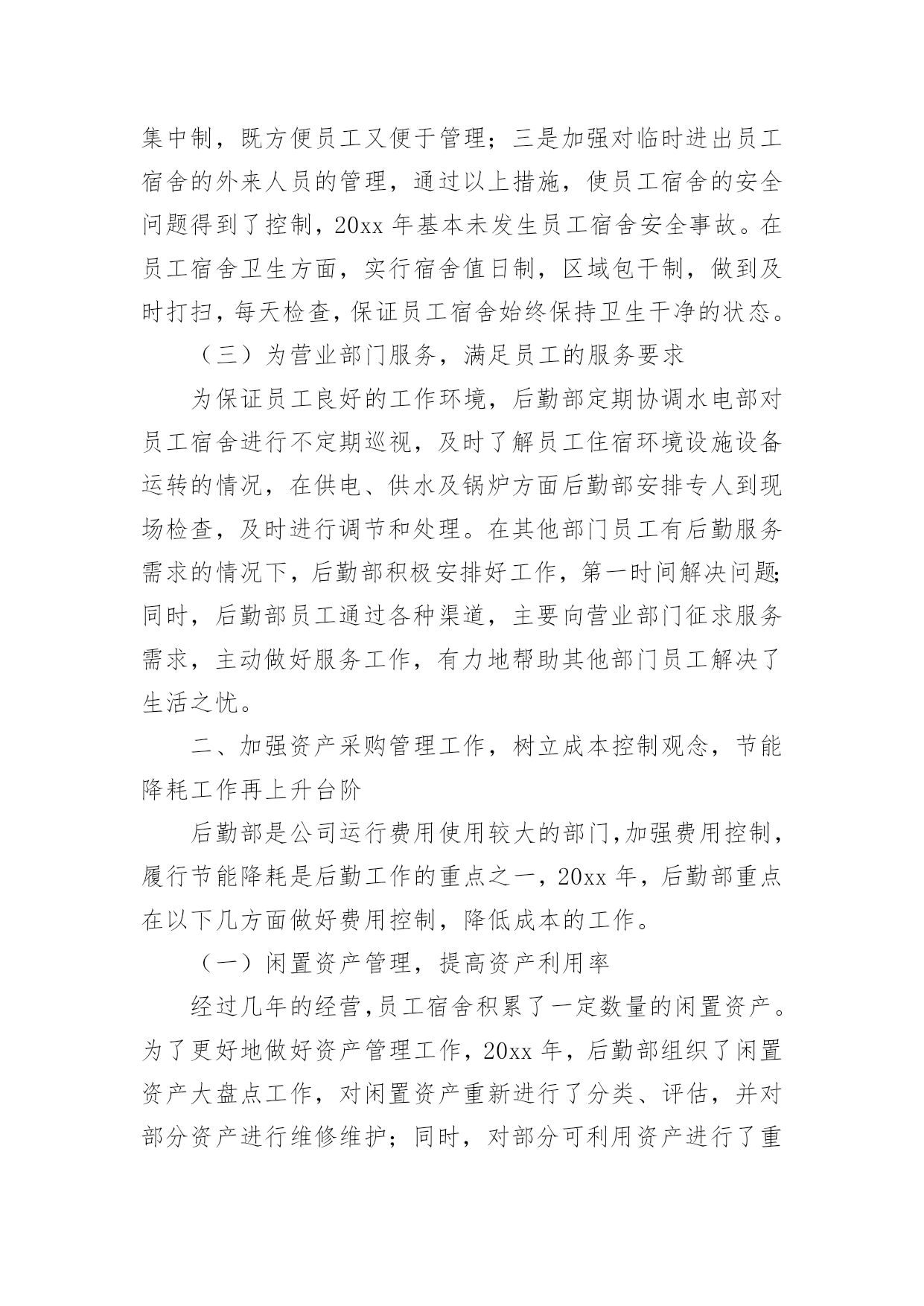 集中制，既方便员工又便于管理；三是加强对临时进出员工宿舍的外来人员的管理，通过以上措施，使员工宿舍的安全问题得到了控制，20xx 年基本未发生员工宿舍安全事故。在员工宿舍卫生方面，实行宿舍值日制，区域包干制，做到及时打扫，每天检查，保证员工宿舍始终保持卫生干净的状态。

（三）为营业部门服务，满足员工的服务要求

为保证员工良好的工作环境，后勤部定期协调水电部对员工宿舍进行不定期巡视，及时了解员工住宿环境设施设备运转的情况，在供电、供水及锅炉方面后勤部安排专人到现场检查，及时进行调节和处理。在其他部门员工有后勤服务需求的情况下，后勤部积极安排好工作，第一时间解决问题;同时，后勤部员工通过各种渠道，主要向营业部门征求服务需求，主动做好服务工作，有力地帮助其他部门员工解决了生活之忧。

二、加强资产采购管理工作，树立成本控制观念，节能降耗工作再上升台阶

后勤部是公司运行费用使用较大的部门,加强费用控制，履行节能降耗是后勤工作的重点之一，20xx 年，后勤部重点在以下几方面做好费用控制，降低成本的工作。

（一）闲置资产管理，提高资产利用率

经过几年的经营,员工宿舍积累了一定数量的闲置资产。为了更好地做好资产管理工作，20xx 年，后勤部组织了闲置资产大盘点工作，对闲置资产重新进行了分类、评估，并对部分资产进行维修维护；同时，对部分可利用资产进行了重